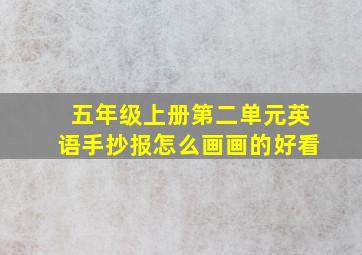 五年级上册第二单元英语手抄报怎么画画的好看